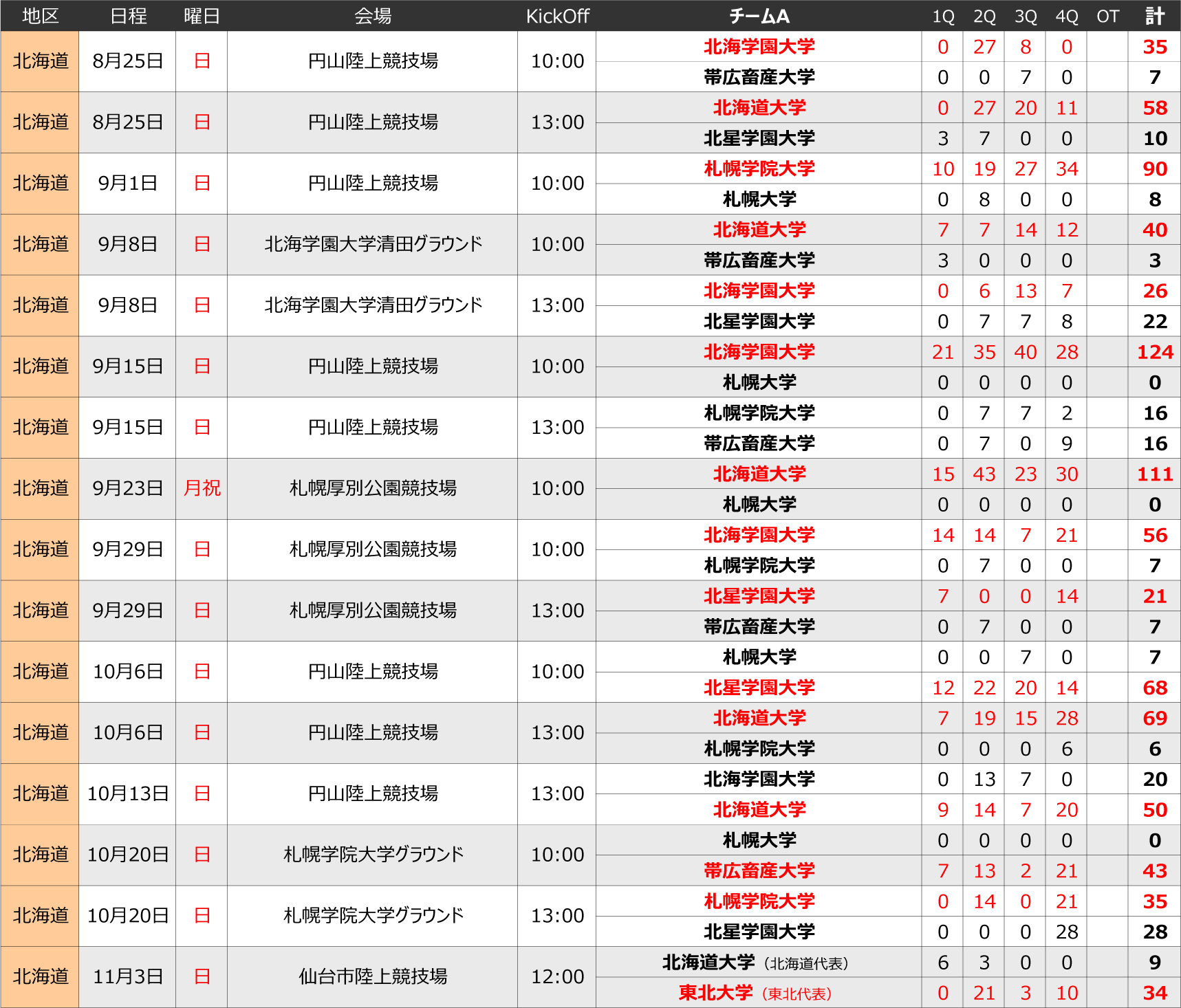 | 地区 | 日程 | 曜日 | 会場 | KickOff | チームA | 1Q | 2Q | 3Q | 4Q | OT | 計 |
|---|---|---|---|---|---|---|---|---|---|---|---|
| 北海道 | 8月25日 | 日 | 円山陸上競技場 | 10:00 | 北海学園大学 | 0 | 27 | 8 | 0 | | 35 |
| | | | | | 帯広畜産大学 | 0 | 0 | 7 | 0 | | 7 |
| 北海道 | 8月25日 | 日 | 円山陸上競技場 | 13:00 | 北海道大学 | 0 | 27 | 20 | 11 | | 58 |
| | | | | | 北星学園大学 | 3 | 7 | 0 | 0 | | 10 |
| 北海道 | 9月1日 | 日 | 円山陸上競技場 | 10:00 | 札幌学院大学 | 10 | 19 | 27 | 34 | | 90 |
| | | | | | 札幌大学 | 0 | 8 | 0 | 0 | | 8 |
| 北海道 | 9月8日 | 日 | 北海学園大学清田グラウンド | 10:00 | 北海道大学 | 7 | 7 | 14 | 12 | | 40 |
| | | | | | 帯広畜産大学 | 3 | 0 | 0 | 0 | | 3 |
| 北海道 | 9月8日 | 日 | 北海学園大学清田グラウンド | 13:00 | 北海学園大学 | 0 | 6 | 13 | 7 | | 26 |
| | | | | | 北星学園大学 | 0 | 7 | 7 | 8 | | 22 |
| 北海道 | 9月15日 | 日 | 円山陸上競技場 | 10:00 | 北海学園大学 | 21 | 35 | 40 | 28 | | 124 |
| | | | | | 札幌大学 | 0 | 0 | 0 | 0 | | 0 |
| 北海道 | 9月15日 | 日 | 円山陸上競技場 | 13:00 | 札幌学院大学 | 0 | 7 | 7 | 2 | | 16 |
| | | | | | 帯広畜産大学 | 0 | 7 | 0 | 9 | | 16 |
| 北海道 | 9月23日 | 月祝 | 札幌厚別公園競技場 | 10:00 | 北海道大学 | 15 | 43 | 23 | 30 | | 111 |
| | | | | | 札幌大学 | 0 | 0 | 0 | 0 | | 0 |
| 北海道 | 9月29日 | 日 | 札幌厚別公園競技場 | 10:00 | 北海学園大学 | 14 | 14 | 7 | 21 | | 56 |
| | | | | | 札幌学院大学 | 0 | 7 | 0 | 0 | | 7 |
| 北海道 | 9月29日 | 日 | 札幌厚別公園競技場 | 13:00 | 北星学園大学 | 7 | 0 | 0 | 14 | | 21 |
| | | | | | 帯広畜産大学 | 0 | 7 | 0 | 0 | | 7 |
| 北海道 | 10月6日 | 日 | 円山陸上競技場 | 10:00 | 札幌大学 | 0 | 0 | 7 | 0 | | 7 |
| | | | | | 北星学園大学 | 12 | 22 | 20 | 14 | | 68 |
| 北海道 | 10月6日 | 日 | 円山陸上競技場 | 13:00 | 北海道大学 | 7 | 19 | 15 | 28 | | 69 |
| | | | | | 札幌学院大学 | 0 | 0 | 0 | 6 | | 6 |
| 北海道 | 10月13日 | 日 | 円山陸上競技場 | 13:00 | 北海学園大学 | 0 | 13 | 7 | 0 | | 20 |
| | | | | | 北海道大学 | 9 | 14 | 7 | 20 | | 50 |
| 北海道 | 10月20日 | 日 | 札幌学院大学グラウンド | 10:00 | 札幌大学 | 0 | 0 | 0 | 0 | | 0 |
| | | | | | 帯広畜産大学 | 7 | 13 | 2 | 21 | | 43 |
| 北海道 | 10月20日 | 日 | 札幌学院大学グラウンド | 13:00 | 札幌学院大学 | 0 | 14 | 0 | 21 | | 35 |
| | | | | | 北星学園大学 | 0 | 0 | 0 | 28 | | 28 |
| 北海道 | 11月3日 | 日 | 仙台市陸上競技場 | 12:00 | 北海道大学（北海道代表） | 6 | 3 | 0 | 0 | | 9 |
| | | | | | 東北大学（東北代表） | 0 | 21 | 3 | 10 | | 34 |